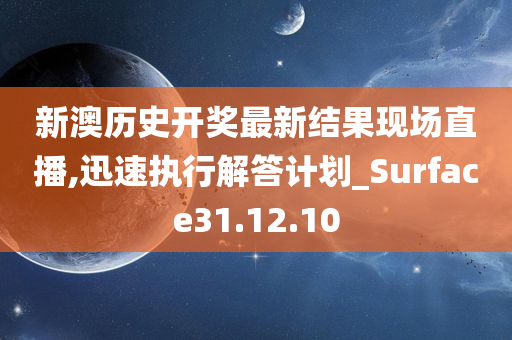 新澳历史开奖最新结果现场直播,迅速执行解答计划_Surface31.12.10